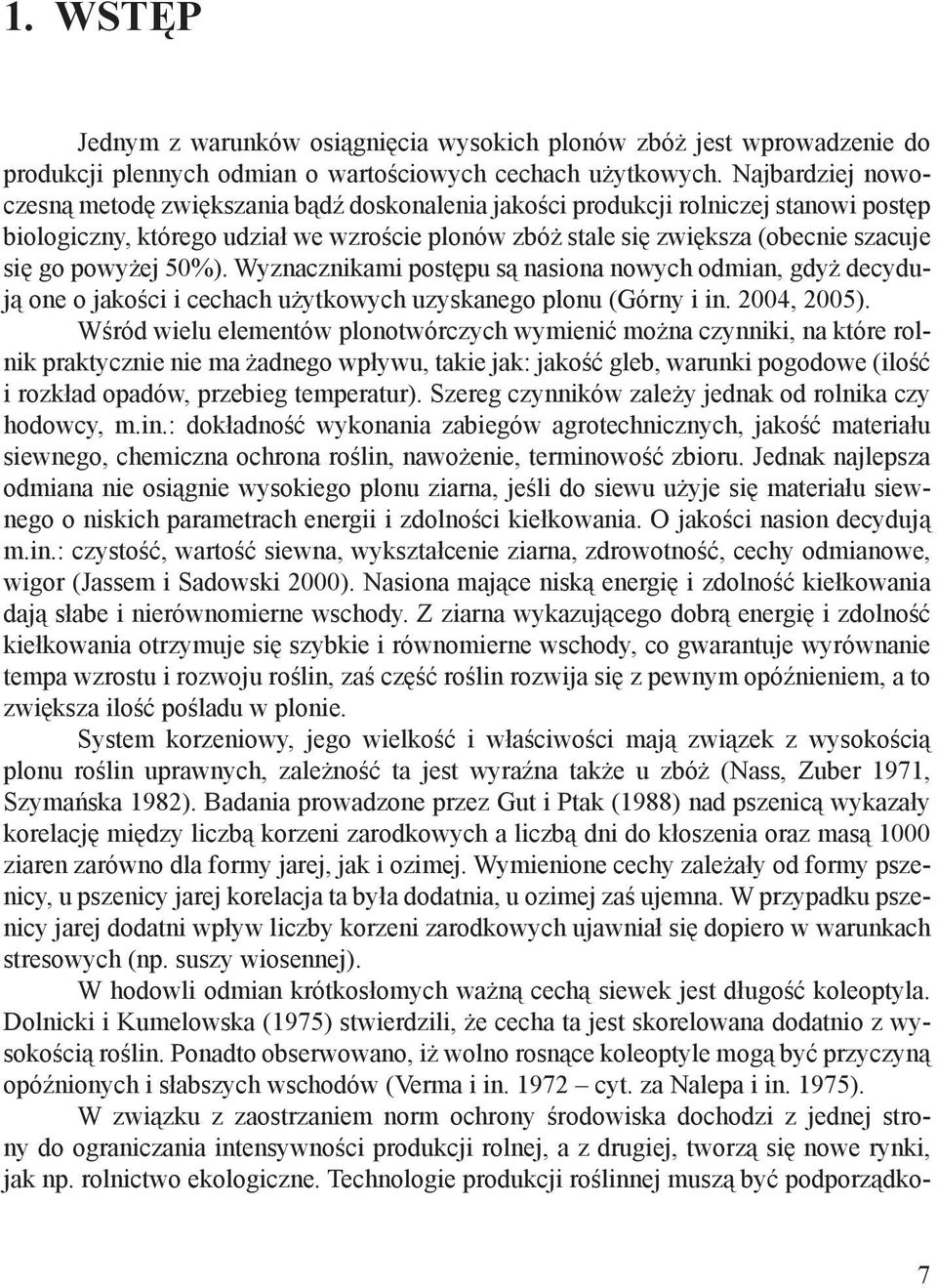 1. WSTĘP

Jednym z warunków osiągnięcia wysokich plonów zbóż jest wprowadzenie do produkcji plennych odmian o wartościowych cechach użytkowych. Najbardziej nowoczesną metodę zwiększania bądź doskonalenia jakości produkcji rolniczej stanowi postęp biologiczny, którego udział we wzroście plonów zbóż stale się zwiększa (obecnie szacuje się go powyżej 50%). Wyznacznikami postępu są nasiona nowych odmian, gdyż decydują one o jakości i cechach użytkowych uzyskanego plonu (Górny i in. 2004, 2005).

Wśród wielu elementów plonotwórczych wymienić można czynniki, na które rolnik praktycznie nie ma żadnego wpływu, takie jak: jakość gleb, warunki pogodowe (ilość i rozkład opadów, przebieg temperatur). Szereg czynników zależy jednak od rolnika czy hodowcy, m.in.: dokładność wykonania zabiegów agrotechnicznych, jakość materiału siewnego, chemiczna ochrona roślin, nawożenie, terminowość zbioru. Jednak najlepsza odmiana nie osiągnie wysokiego plonu ziarna, jeśli do siewu użyje się materiału siewnego o niskich parametrach energii i zdolności kiełkowania. O jakości nasion decydują m.in.: czystość, wartość siewna, wykształcenie ziarna, zdrowotność, cechy odmianowe, wigor (Jassem i Sadowski 2000). Nasiona mające niską energię i zdolność kiełkowania dają słabe i nierównomierne wschody. Z ziarna wykazującego dobrą energię i zdolność kiełkowania otrzymuje się szybkie i równomierne wschody, co gwarantuje wyrównanie tempa wzrostu i rozwoju roślin, zaś część roślin rozwija się z pewnym opóźnieniem, a to zwiększa ilość pośladu w plonie.

System korzeniowy, jego wielkość i właściwości mają związek z wysokością plonu roślin uprawnych, zależność ta jest wyraźna także u zbóż (Nass, Zuber 1971, Szymańska 1982). Badania prowadzone przez Gut i Ptak (1988) nad pszenicą wykazały korelację między liczbą korzeni zarodkowych a liczbą dni do kłoszenia oraz masą 1000 ziaren zarówno dla formy jarej, jak i ozimej. Wymienione cechy zależały od formy pszenicy, u pszenicy jarej korelacja ta była dodatnia, u ozimej zaś ujemna. W przypadku pszenicy jarej dodatni wpływ liczby korzeni zarodkowych ujawniał się dopiero w warunkach stresowych (np. suszy wiosennej).

W hodowli odmian krótkosłomych ważną cechą siewek jest długość koleoptyla. Dolnicki i Kumelowska (1975) stwierdzili, że cecha ta jest skorelowana dodatnio z wysokością roślin. Ponadto obserwowano, iż wolno rosnące koleoptyle mogą być przyczyną opóźnionych i słabszych wschodów (Verma i in. 1972 – cyt. za Nalepa i in. 1975).

W związku z zaostrzaniem norm ochrony środowiska dochodzi z jednej strony do ograniczania intensywności produkcji rolnej, a z drugiej, tworzą się nowe rynki, jak np. rolnictwo ekologiczne. Technologie produkcji roślinnej muszą być podporządko-

7